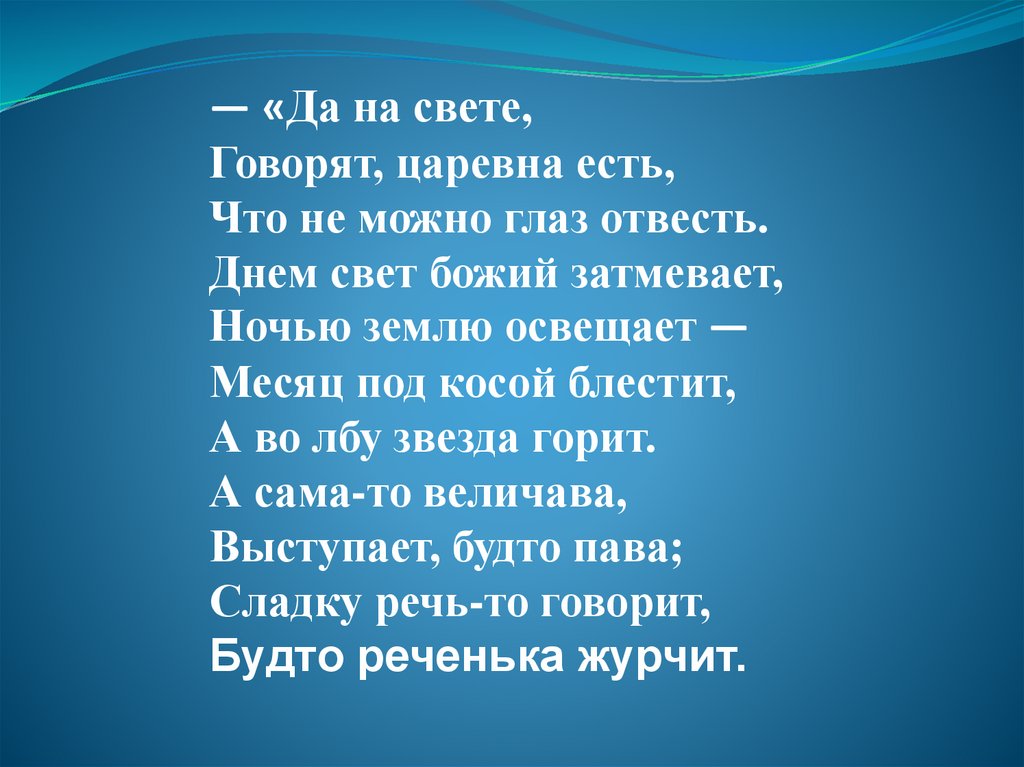 — «Да на свете,
Говорят, царевна есть,
Что не можно глаз отвесть.
Днем свет божий затмевает,
Ночью землю освещает —
Месяц под косой блестит,
А во лбу звезда горит.
А сама-то величава,
Выступает, будто пава;
Сладку речь-то говорит,
Будто реченька журчит.